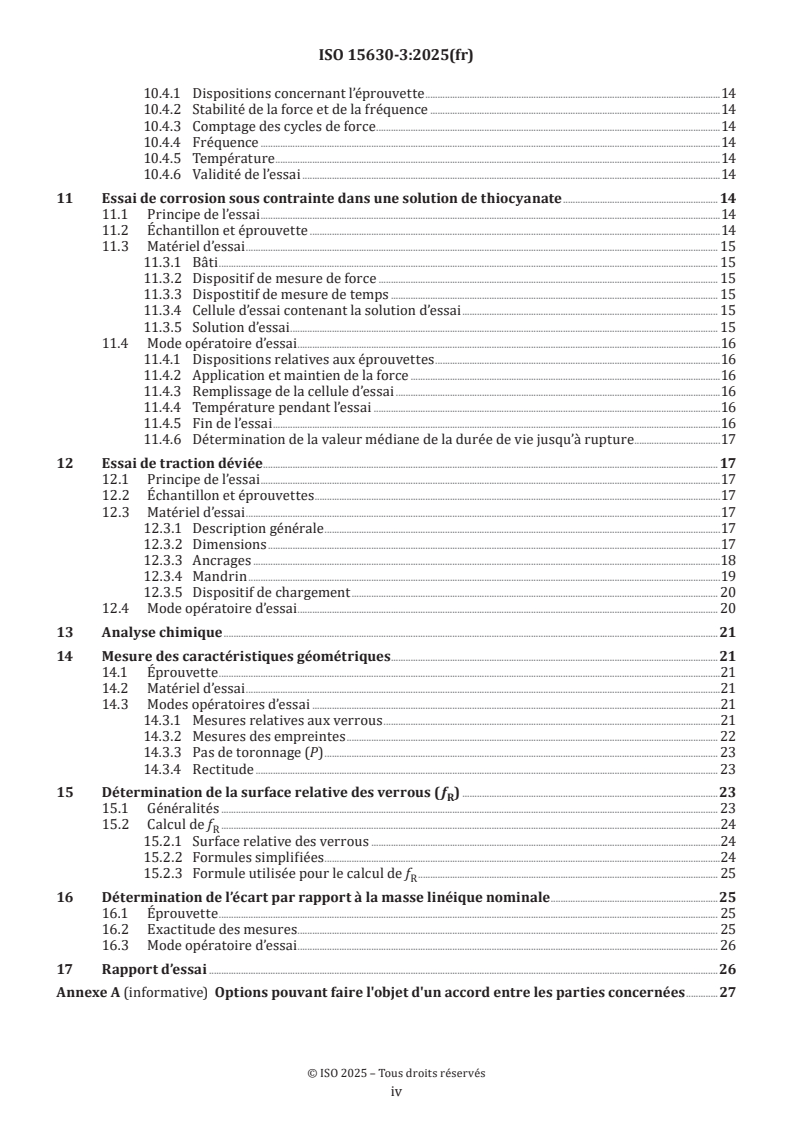 ISO 15630-3:2025(fr)

10.4.1 Dispositions concernant l'éprouvette 14
10.4.2 Stabilité de la force et de la fréquence 14
10.4.3 Comptage des cycles de force 14
10.4.4 Fréquence 14
10.4.5 Température 14
10.4.6 Validité de l'essai 14

11 Essai de corrosion sous contrainte dans une solution de thiocyanate 14
11.1 Principe de l'essai 14
11.2 Échantillon et éprouvette 14
11.3 Matériel d'essai 15
11.3.1 Bâti 15
11.3.2 Dispositif de mesure de force 15
11.3.3 Dispostitif de mesure de temps 15
11.3.4 Cellule d'essai contenant la solution d'essai 15
11.3.5 Solution d'essai 15
11.4 Mode opératoire d'essai 16
11.4.1 Dispositions relatives aux éprouvettes 16
11.4.2 Application et maintien de la force 16
11.4.3 Remplissage de la cellule d'essai 16
11.4.4 Température pendant l'essai 16
11.4.5 Fin de l'essai 16
11.4.6 Détermination de la valeur médiane de la durée de vie jusqu'à rupture 17

12 Essai de traction déviée 17
12.1 Principe de l'essai 17
12.2 Échantillon et éprouvettes 17
12.3 Matériel d'essai 17
12.3.1 Description générale 17
12.3.2 Dimensions 17
12.3.3 Ancrages 18
12.3.4 Mandrin 19
12.3.5 Dispositif de chargement 20
12.4 Mode opératoire d'essai 20

13 Analyse chimique 21

14 Mesure des caractéristiques géométriques 21
14.1 Éprouvette 21
14.2 Matériel d'essai 21
14.3 Modes opératoires d'essai 21
14.3.1 Mesures relatives aux verrous 21
14.3.2 Mesures des empreintes 22
14.3.3 Pas de toronnage ($P$) 23
14.3.4 Rectitude 23

15 Détermination de la surface relative des verrous ($f_R$) 23
15.1 Généralités 23
15.2 Calcul de $f_R$ 24
15.2.1 Surface relative des verrous 24
15.2.2 Formules simplifiées 24
15.2.3 Formule utilisée pour le calcul de $f_R$ 25

16 Détermination de l'écart par rapport à la masse linéique nominale 25
16.1 Éprouvette 25
16.2 Exactitude des mesures 25
16.3 Mode opératoire d'essai 26

17 Rapport d'essai 26

Annexe A (informative) Options pouvant faire l'objet d'un accord entre les parties concernées 27

© ISO 2025 – Tous droits réservés
iv